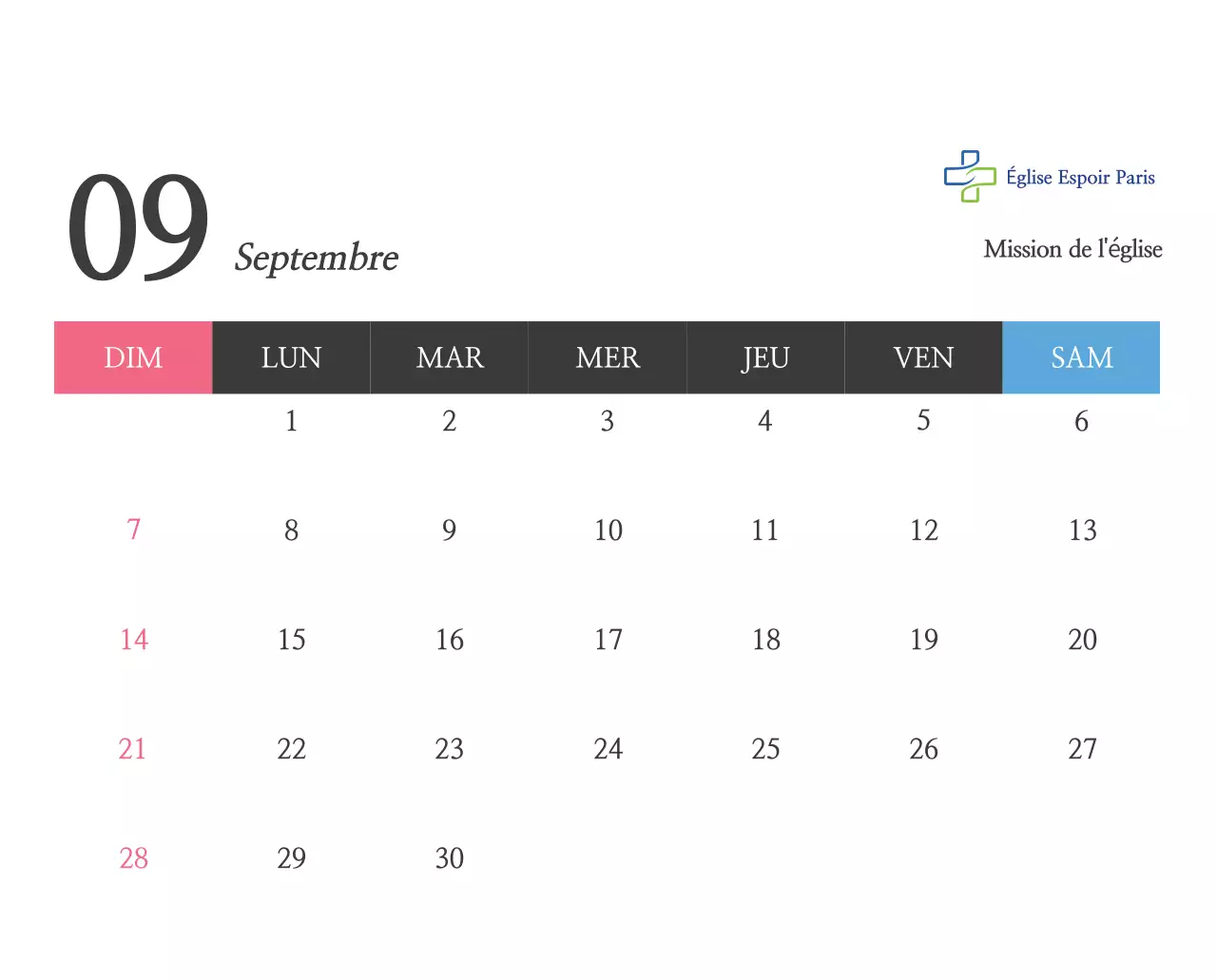 09 Septembre

Église Espoir Paris

Mission de l'église

| DIM | LUN | MAR | MER | JEU | VEN | SAM |
|---|---|---|---|---|---|---|
|  | 1 | 2 | 3 | 4 | 5 | 6 |
| 7 | 8 | 9 | 10 | 11 | 12 | 13 |
| 14 | 15 | 16 | 17 | 18 | 19 | 20 |
| 21 | 22 | 23 | 24 | 25 | 26 | 27 |
| 28 | 29 | 30 |  |  |  |  |